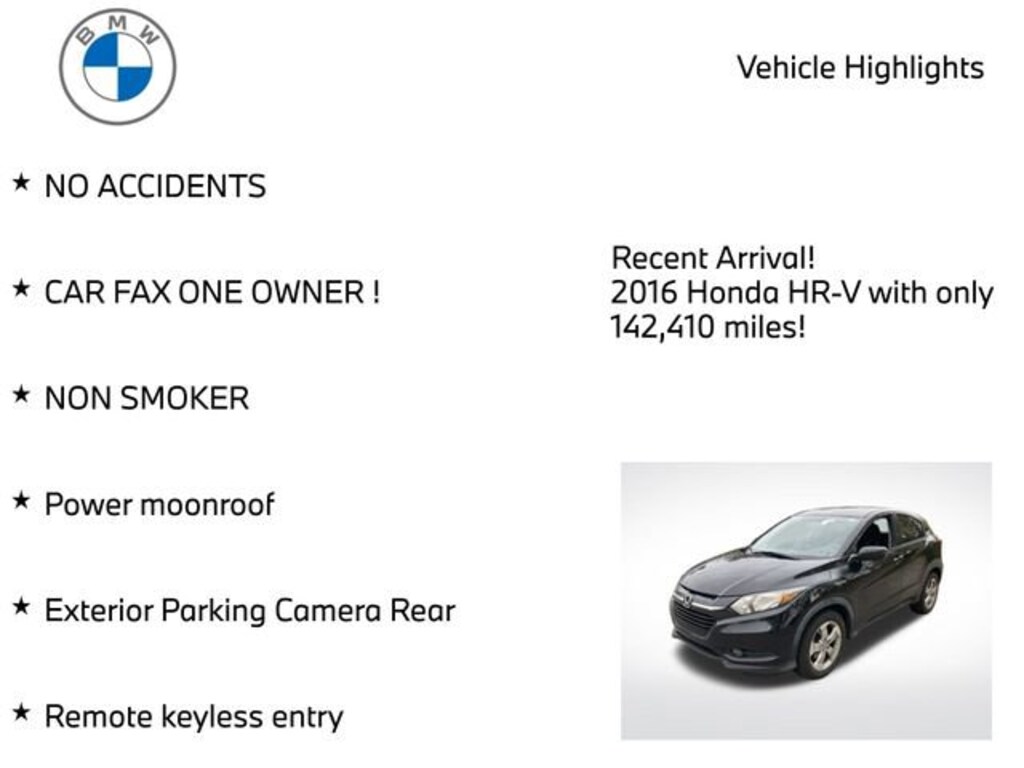 BMW

Vehicle Highlights

★ NO ACCIDENTS

★ CAR FAX ONE OWNER !

★ NON SMOKER

★ Power moonroof

★ Exterior Parking Camera Rear

★ Remote keyless entry

Recent Arrival!
2016 Honda HR-V with only 142,410 miles!